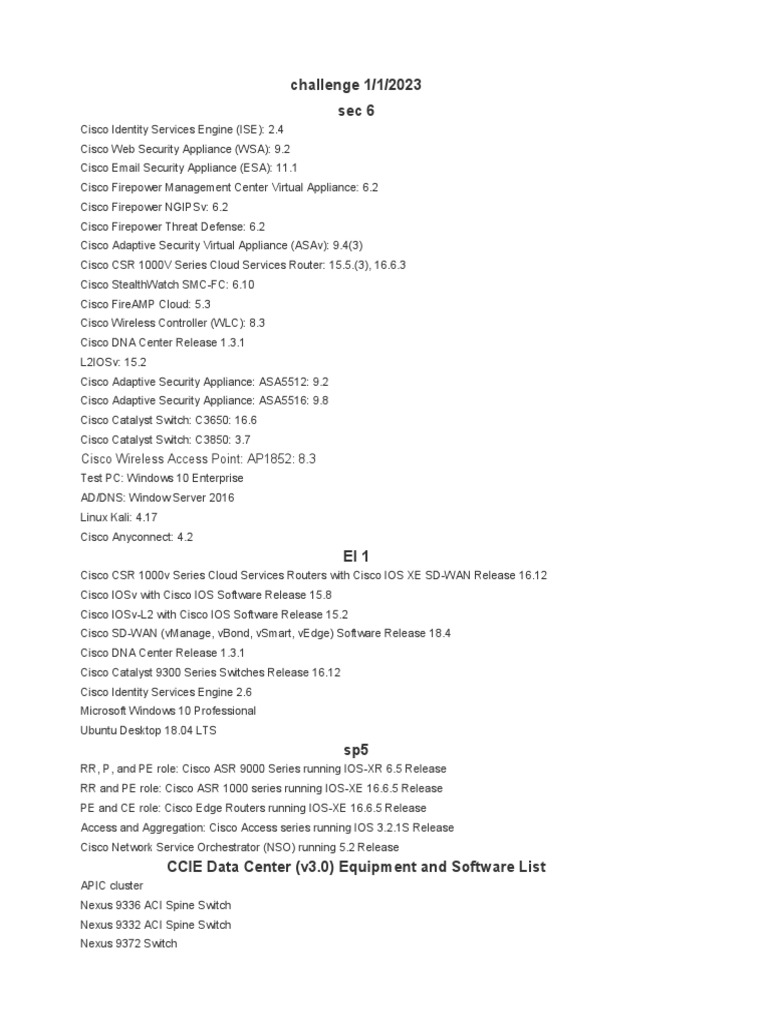 challenge 1/1/2023

sec 6

Cisco Identity Services Engine (ISE): 2.4
Cisco Web Security Appliance (WSA): 9.2
Cisco Email Security Appliance (ESA): 11.1
Cisco Firepower Management Center Virtual Appliance: 6.2
Cisco Firepower NGIPSv: 6.2
Cisco Firepower Threat Defense: 6.2
Cisco Adaptive Security Virtual Appliance (ASAv): 9.4(3)
Cisco CSR 1000V Series Cloud Services Router: 15.5.(3), 16.6.3
Cisco StealthWatch SMC-FC: 6.10
Cisco FireAMP Cloud: 5.3
Cisco Wireless Controller (WLC): 8.3
Cisco DNA Center Release 1.3.1
L2IOSv: 15.2
Cisco Adaptive Security Appliance: ASA5512: 9.2
Cisco Adaptive Security Appliance: ASA5516: 9.8
Cisco Catalyst Switch: C3650: 16.6
Cisco Catalyst Switch: C3850: 3.7
Cisco Wireless Access Point: AP1852: 8.3
Test PC: Windows 10 Enterprise
AD/DNS: Window Server 2016
Linux Kali: 4.17
Cisco Anyconnect: 4.2

EI 1

Cisco CSR 1000v Series Cloud Services Routers with Cisco IOS XE SD-WAN Release 16.12
Cisco IOSv with Cisco IOS Software Release 15.8
Cisco IOSv-L2 with Cisco IOS Software Release 15.2
Cisco SD-WAN (vManage, vBond, vSmart, vEdge) Software Release 18.4
Cisco DNA Center Release 1.3.1
Cisco Catalyst 9300 Series Switches Release 16.12
Cisco Identity Services Engine 2.6
Microsoft Windows 10 Professional
Ubuntu Desktop 18.04 LTS

sp5

RR, P, and PE role: Cisco ASR 9000 Series running IOS-XR 6.5 Release
RR and PE role: Cisco ASR 1000 series running IOS-XE 16.6.5 Release
PE and CE role: Cisco Edge Routers running IOS-XE 16.6.5 Release
Access and Aggregation: Cisco Access series running IOS 3.2.1S Release
Cisco Network Service Orchestrator (NSO) running 5.2 Release

CCIE Data Center (v3.0) Equipment and Software List

APIC cluster
Nexus 9336 ACI Spine Switch
Nexus 9332 ACI Spine Switch
Nexus 9372 Switch